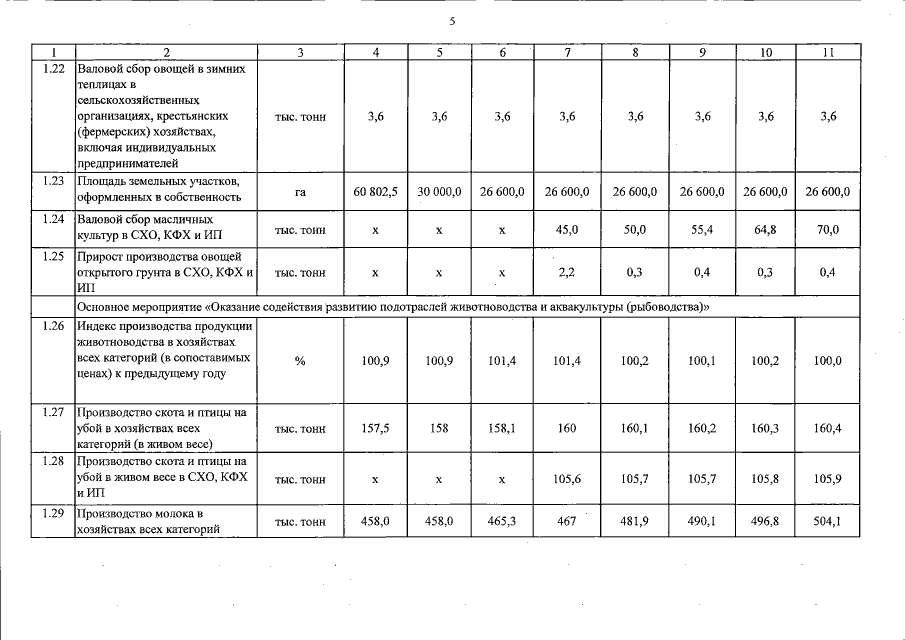 5

| 1 | 2 | 3 | 4 | 5 | 6 | 7 | 8 | 9 | 10 | 11 |
|---|---|---|---|---|---|---|---|---|---|---|
| 1.22 | Валовой сбор овощей в зимних теплицах в сельскохозяйственных организациях, крестьянских (фермерских) хозяйствах, включая индивидуальных предпринимателей | тыс. тонн | 3,6 | 3,6 | 3,6 | 3,6 | 3,6 | 3,6 | 3,6 | 3,6 |
| 1.23 | Площадь земельных участков, оформленных в собственность | га | 60 802,5 | 30 000,0 | 26 600,0 | 26 600,0 | 26 600,0 | 26 600,0 | 26 600,0 | 26 600,0 |
| 1.24 | Валовой сбор масличных культур в СХО, КФХ и ИП | тыс. тонн | х | х | х | 45,0 | 50,0 | 55,4 | 64,8 | 70,0 |
| 1.25 | Прирост производства овощей открытого грунта в СХО, КФХ и ИП | тыс. тонн | х | х | х | 2,2 | 0,3 | 0,4 | 0,3 | 0,4 |
| | Основное мероприятие «Оказание содействия развитию подотраслей животноводства и аквакультуры (рыбоводства)» | | | | | | | | | |
| 1.26 | Индекс производства продукции животноводства в хозяйствах всех категорий (в сопоставимых ценах) к предыдущему году | % | 100,9 | 100,9 | 101,4 | 101,4 | 100,2 | 100,1 | 100,2 | 100,0 |
| 1.27 | Производство скота и птицы на убой в хозяйствах всех категорий (в живом весе) | тыс. тонн | 157,5 | 158 | 158,1 | 160 | 160,1 | 160,2 | 160,3 | 160,4 |
| 1.28 | Производство скота и птицы на убой в живом весе в СХО, КФХ и ИП | тыс. тонн | х | х | х | 105,6 | 105,7 | 105,7 | 105,8 | 105,9 |
| 1.29 | Производство молока в хозяйствах всех категорий | тыс. тонн | 458,0 | 458,0 | 465,3 | 467 | 481,9 | 490,1 | 496,8 | 504,1 |